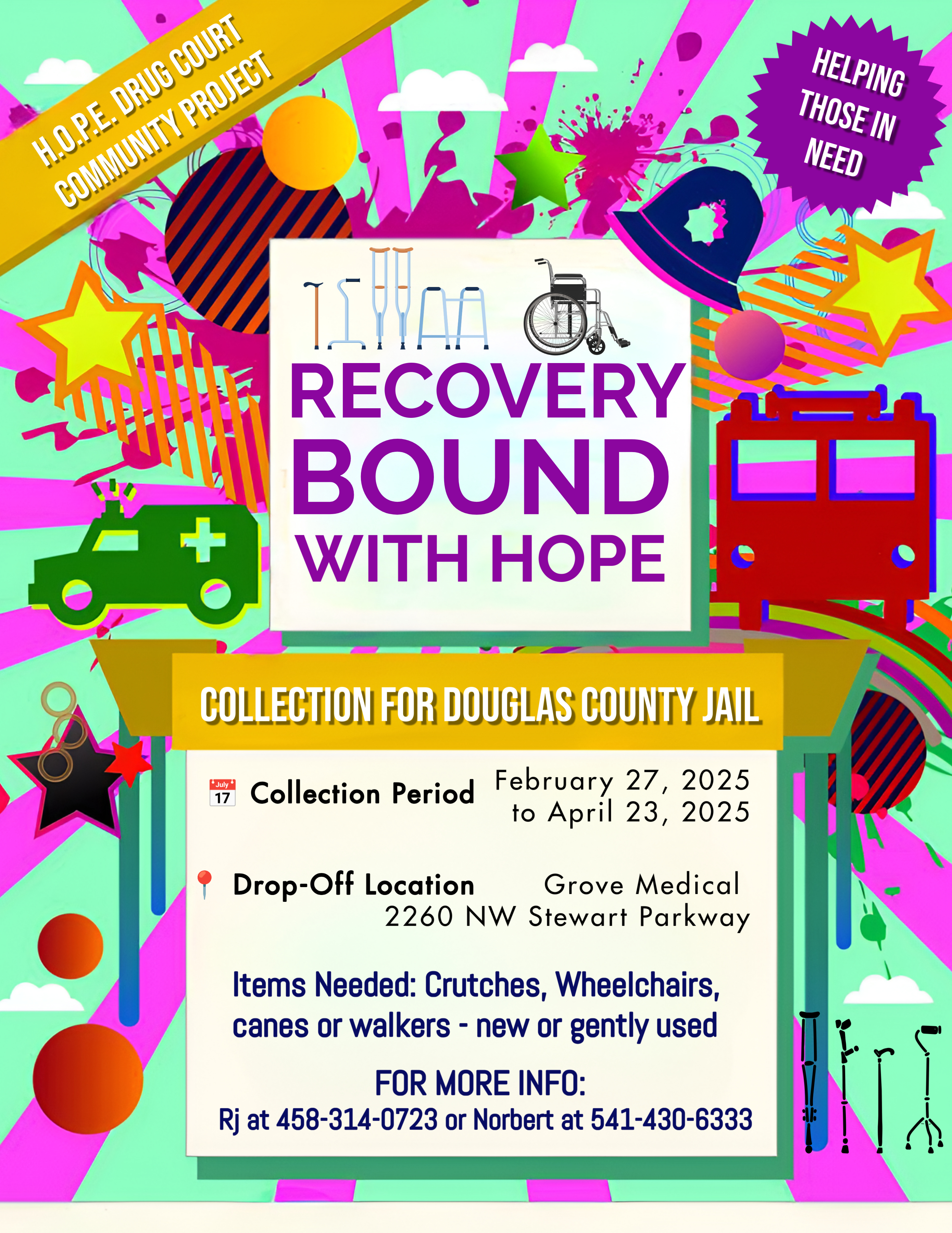 H.O.P.E. DRUG COURT COMMUNITY PROJECT

HELPING THOSE IN NEED

RECOVERY BOUND WITH HOPE

COLLECTION FOR DOUGLAS COUNTY JAIL

July 17 Collection Period February 27, 2025 to April 23, 2025

Drop-Off Location Grove Medical 2260 NW Stewart Parkway

Items Needed: Crutches, Wheelchairs, canes or walkers - new or gently used

FOR MORE INFO:
Rj at 458-314-0723 or Norbert at 541-430-6333